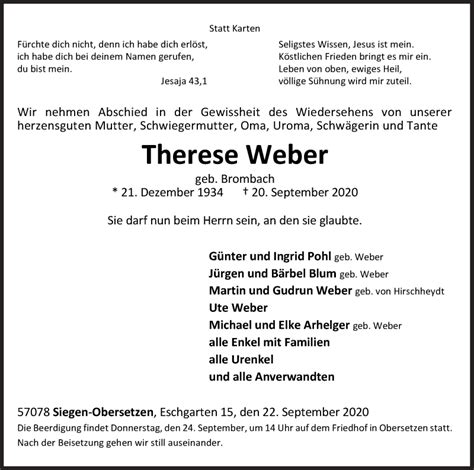 Statt Karten

Fürchte dich nicht, denn ich habe dich erlöst, ich habe dich bei deinem Namen gerufen, du bist mein.
Jesaja 43,1

Seligstes Wissen, Jesus ist mein. Köstlichen Frieden bringt es mir ein. Leben von oben, ewiges Heil, völlige Sühnung wird mir zuteil.

Wir nehmen Abschied in der Gewissheit des Wiedersehens von unserer herzensguten Mutter, Schwiegermutter, Oma, Uroma, Schwägerin und Tante

Therese Weber

geb. Brombach
* 21. Dezember 1934 † 20. September 2020

Sie darf nun beim Herrn sein, an den sie glaubte.

Günter und Ingrid Pohl geb. Weber
Jürgen und Bärbel Blum geb. Weber
Martin und Gudrun Weber geb. von Hirschheydt
Ute Weber
Michael und Elke Arhelger geb. Weber
alle Enkel mit Familien
alle Urenkel
und alle Anverwandten

57078 Siegen-Obersetzen, Eschgarten 15, den 22. September 2020
Die Beerdigung findet Donnerstag, den 24. September, um 14 Uhr auf dem Friedhof in Obersetzen statt. Nach der Beisetzung gehen wir still auseinander.